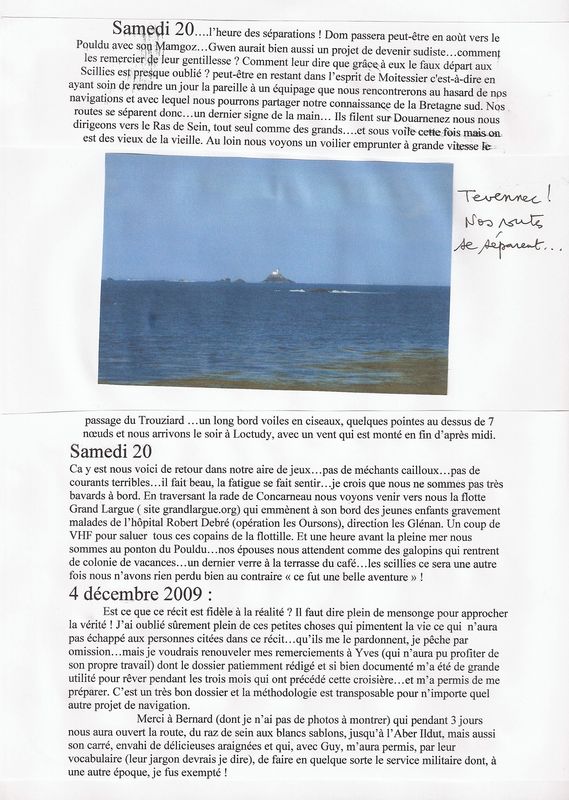 Samedi 20....l'heure des séparations ! Dom passera peut-être en août vers le Pouldu avec son Mamgoz…Gwen aurait bien aussi un projet de devenir sudiste…comment les remercier de leur gentillesse ? Comment leur dire que grâce à eux le faux départ aux Scillies est presque oublié ? peut-être en restant dans l'esprit de Moitessier c'est-à-dire en ayant soin de rendre un jour la pareille à un équipage que nous rencontrerons au hasard de nos navigations et avec lequel nous pourrons partager notre connaissance de la Bretagne sud. Nos routes se séparent donc…un dernier signe de la main… Ils filent sur Douarnenez nous nous dirigeons vers le Ras de Sein, tout seul comme des grands….et sous voile cette fois mais on est des vieux de la vieille. Au loin nous voyons un voilier emprunter à grande vitesse le

Tevennec ! Nos routes se séparent…

passage du Trouziard …un long bord voiles en ciseaux, quelques pointes au dessus de 7 nœuds et nous arrivons le soir à Loctudy, avec un vent qui est monté en fin d'après midi.

Samedi 20
Ca y est nous voici de retour dans notre aire de jeux…pas de méchants cailloux…pas de courants terribles…il fait beau, la fatigue se fait sentir…je crois que nous ne sommes pas très bavards à bord. En traversant la rade de Concarneau nous voyons venir vers nous la flotte Grand Largue ( site grandlargue.org) qui emmènent à son bord des jeunes enfants gravement malades de l'hôpital Robert Debré (opération les Oursons), direction les Glénan. Un coup de VHF pour saluer tous ces copains de la flottille. Et une heure avant la pleine mer nous sommes au ponton du Pouldu…nos épouses nous attendent comme des galopins qui rentrent de colonie de vacances…un dernier verre à la terrasse du café…les scillies ce sera une autre fois nous n'avons rien perdu bien au contraire « ce fut une belle aventure » !

4 décembre 2009 :
Est ce que ce récit est fidèle à la réalité ? Il faut dire plein de mensonge pour approcher la vérité ! J'ai oublié sûrement plein de ces petites choses qui pimentent la vie ce qui n'aura pas échappé aux personnes citées dans ce récit…qu'ils me le pardonnent, je pêche par omission…mais je voudrais renouveler mes remerciements à Yves (qui n'aura pu profiter de son propre travail) dont le dossier patiemment rédigé et si bien documenté m'a été de grande utilité pour rêver pendant les trois mois qui ont précédé cette croisière…et m'a permis de me préparer. C'est un très bon dossier et la méthodologie est transposable pour n'importe quel autre projet de navigation.

Merci à Bernard (dont je n'ai pas de photos à montrer) qui pendant 3 jours nous aura ouvert la route, du raz de sein aux blancs sablons, jusqu'à l'Aber Ildut, mais aussi son carré, envahi de délicieuses araignées et qui, avec Guy, m'aura permis, par leur vocabulaire (leur jargon devrais je dire), de faire en quelque sorte le service militaire dont, à une autre époque, je fus exempté !